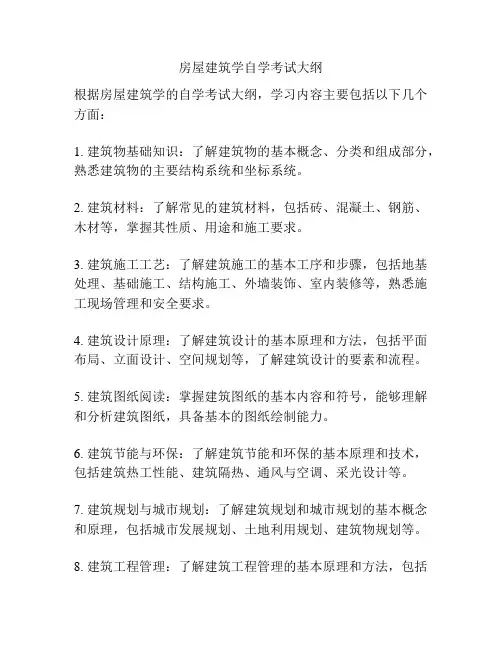 房屋建筑学自学考试大纲

根据房屋建筑学的自学考试大纲，学习内容主要包括以下几个方面：

1. 建筑物基础知识：了解建筑物的基本概念、分类和组成部分，熟悉建筑物的主要结构系统和坐标系统。

2. 建筑材料：了解常见的建筑材料，包括砖、混凝土、钢筋、木材等，掌握其性质、用途和施工要求。

3. 建筑施工工艺：了解建筑施工的基本工序和步骤，包括地基处理、基础施工、结构施工、外墙装饰、室内装修等，熟悉施工现场管理和安全要求。

4. 建筑设计原理：了解建筑设计的基本原理和方法，包括平面布局、立面设计、空间规划等，了解建筑设计的要素和流程。

5. 建筑图纸阅读：掌握建筑图纸的基本内容和符号，能够理解和分析建筑图纸，具备基本的图纸绘制能力。

6. 建筑节能与环保：了解建筑节能和环保的基本原理和技术，包括建筑热工性能、建筑隔热、通风与空调、采光设计等。

7. 建筑规划与城市规划：了解建筑规划和城市规划的基本概念和原理，包括城市发展规划、土地利用规划、建筑物规划等。

8. 建筑工程管理：了解建筑工程管理的基本原理和方法，包括